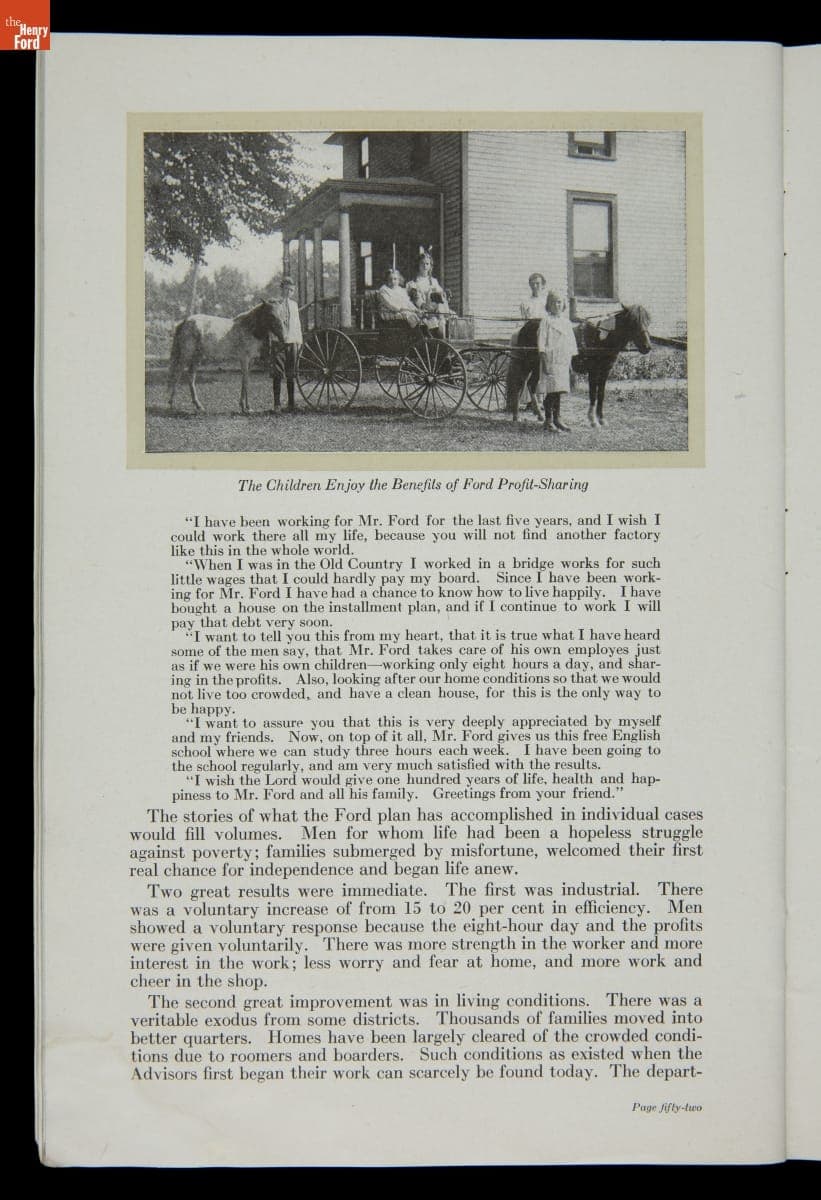 the Henry Ford

The Children Enjoy the Benefits of Ford Profit-Sharing

"I have been working for Mr. Ford for the last five years, and I wish I could work there all my life, because you will not find another factory like this in the whole world.

"When I was in the Old Country I worked in a bridge works for such little wages that I could hardly pay my board. Since I have been working for Mr. Ford I have had a chance to know how to live happily. I have bought a house on the installment plan, and if I continue to work I will pay that debt very soon.

"I want to tell you this from my heart, that it is true what I have heard some of the men say, that Mr. Ford takes care of his own employes just as if we were his own children—working only eight hours a day, and sharing in the profits. Also, looking after our home conditions so that we would not live too crowded, and have a clean house, for this is the only way to be happy.

"I want to assure you that this is very deeply appreciated by myself and my friends. Now, on top of it all, Mr. Ford gives us this free English school where we can study three hours each week. I have been going to the school regularly, and am very much satisfied with the results.

"I wish the Lord would give one hundred years of life, health and happiness to Mr. Ford and all his family. Greetings from your friend."

The stories of what the Ford plan has accomplished in individual cases would fill volumes. Men for whom life had been a hopeless struggle against poverty; families submerged by misfortune, welcomed their first real chance for independence and began life anew.

Two great results were immediate. The first was industrial. There was a voluntary increase of from 15 to 20 per cent in efficiency. Men showed a voluntary response because the eight-hour day and the profits were given voluntarily. There was more strength in the worker and more interest in the work; less worry and fear at home, and more work and cheer in the shop.

The second great improvement was in living conditions. There was a veritable exodus from some districts. Thousands of families moved into better quarters. Homes have been largely cleared of the crowded conditions due to roomers and boarders. Such conditions as existed when the Advisors first began their work can scarcely be found today. The depart-

Page fifty-two